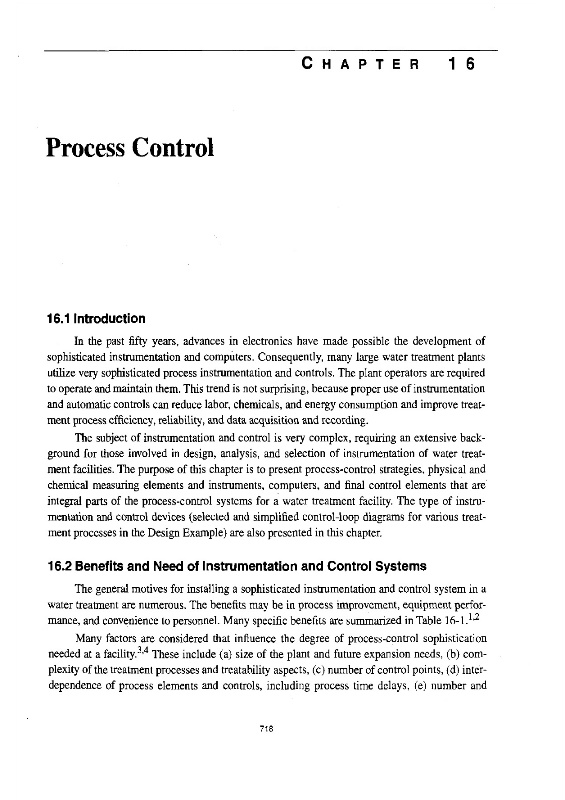 CHAPTER 16

Process Control

16.1 Introduction

In the past fifty years, advances in electronics have made possible the development of sophisticated instrumentation and computers. Consequently, many large water treatment plants utilize very sophisticated process instrumentation and controls. The plant operators are required to operate and maintain them. This trend is not surprising, because proper use of instrumentation and automatic controls can reduce labor, chemicals, and energy consumption and improve treatment process efficiency, reliability, and data acquisition and recording.

The subject of instrumentation and control is very complex, requiring an extensive background for those involved in design, analysis, and selection of instrumentation of water treatment facilities. The purpose of this chapter is to present process-control strategies, physical and chemical measuring elements and instruments, computers, and final control elements that are integral parts of the process-control systems for a water treatment facility. The type of instrumentation and control devices (selected and simplified control-loop diagrams for various treatment processes in the Design Example) are also presented in this chapter.

16.2 Benefits and Need of Instrumentation and Control Systems

The general motives for installing a sophisticated instrumentation and control system in a water treatment are numerous. The benefits may be in process improvement, equipment performance, and convenience to personnel. Many specific benefits are summarized in Table 16-1.$^{1,2}$

Many factors are considered that influence the degree of process-control sophistication needed at a facility.$^{3,4}$ These include (a) size of the plant and future expansion needs, (b) complexity of the treatment processes and treatability aspects, (c) number of control points, (d) interdependence of process elements and controls, including process time delays, (e) number and

718